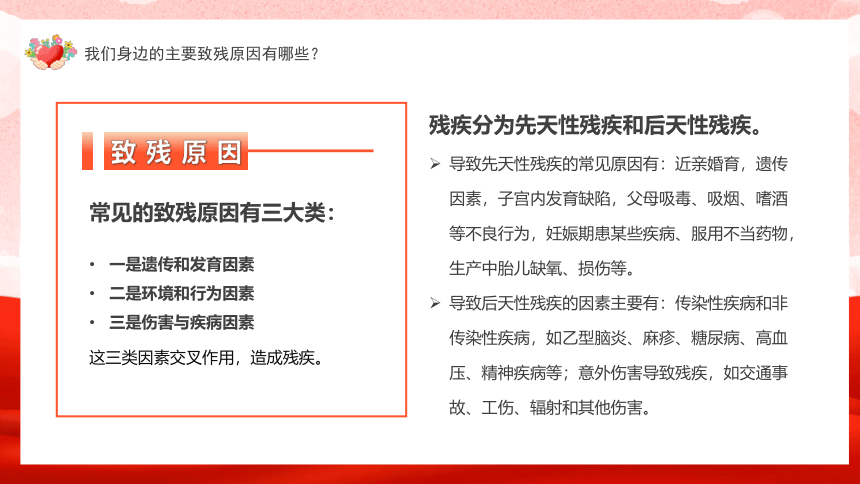 我们身边的主要致残原因有哪些？

致残原因

常见的致残原因有三大类：

• 一是遗传和发育因素
• 二是环境和行为因素
• 三是伤害与疾病因素

这三类因素交叉作用，造成残疾。

残疾分为先天性残疾和后天性残疾。

➢ 导致先天性残疾的常见原因有：近亲婚育，遗传因素，子宫内发育缺陷，父母吸毒、吸烟、嗜酒等不良行为，妊娠期患某些疾病、服用不当药物，生产中胎儿缺氧、损伤等。

➢ 导致后天性残疾的因素主要有：传染性疾病和非传染性疾病，如乙型脑炎、麻疹、糖尿病、高血压、精神疾病等；意外伤害导致残疾，如交通事故、工伤、辐射和其他伤害。